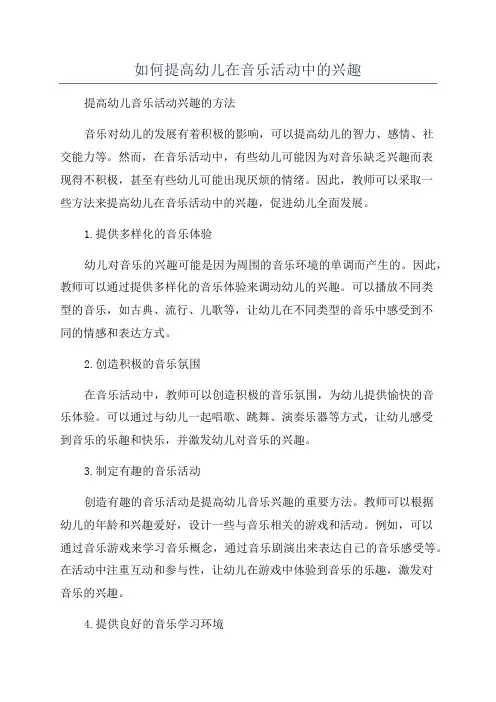 如何提高幼儿在音乐活动中的兴趣

提高幼儿音乐活动兴趣的方法

音乐对幼儿的发展有着积极的影响，可以提高幼儿的智力、感情、社交能力等。然而，在音乐活动中，有些幼儿可能因为对音乐缺乏兴趣而表现得不积极，甚至有些幼儿可能出现厌烦的情绪。因此，教师可以采取一些方法来提高幼儿在音乐活动中的兴趣，促进幼儿全面发展。

1.提供多样化的音乐体验

幼儿对音乐的兴趣可能是因为周围的音乐环境的单调而产生的。因此，教师可以通过提供多样化的音乐体验来调动幼儿的兴趣。可以播放不同类型的音乐，如古典、流行、儿歌等，让幼儿在不同类型的音乐中感受到不同的情感和表达方式。

2.创造积极的音乐氛围

在音乐活动中，教师可以创造积极的音乐氛围，为幼儿提供愉快的音乐体验。可以通过与幼儿一起唱歌、跳舞、演奏乐器等方式，让幼儿感受到音乐的乐趣和快乐，并激发幼儿对音乐的兴趣。

3.制定有趣的音乐活动

创造有趣的音乐活动是提高幼儿音乐兴趣的重要方法。教师可以根据幼儿的年龄和兴趣爱好，设计一些与音乐相关的游戏和活动。例如，可以通过音乐游戏来学习音乐概念，通过音乐剧演出来表达自己的音乐感受等。在活动中注重互动和参与性，让幼儿在游戏中体验到音乐的乐趣，激发对音乐的兴趣。

4.提供良好的音乐学习环境